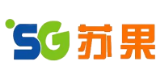 SG 苏果